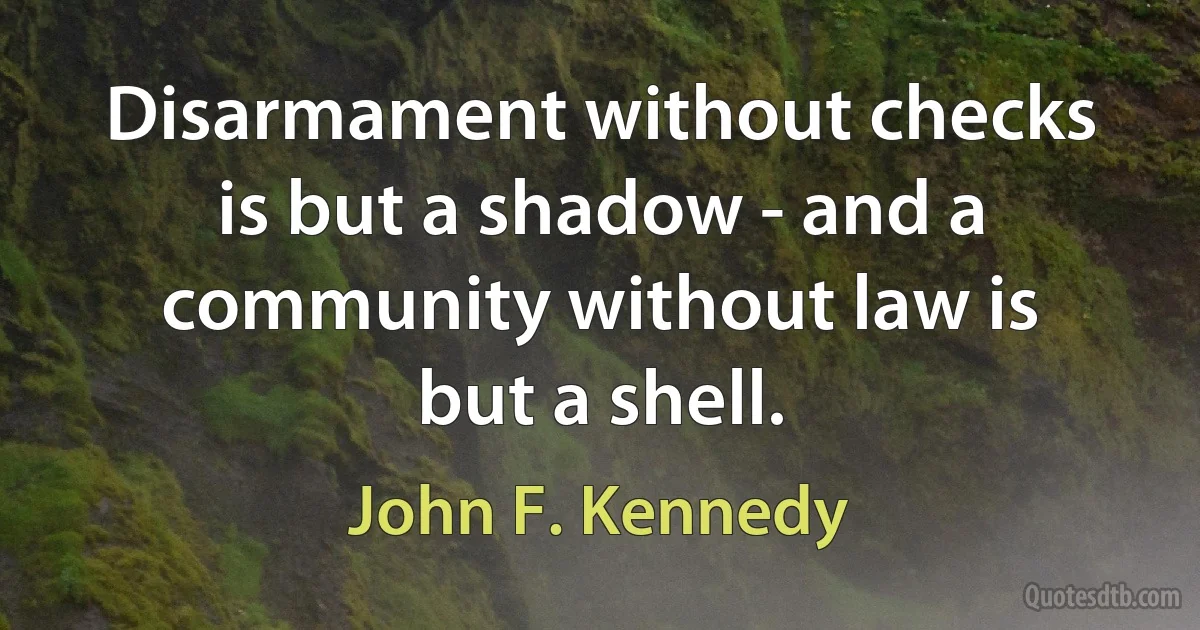 Disarmament without checks is but a shadow - and a community without law is but a shell.

John F. Kennedy

Quotesdtb.com